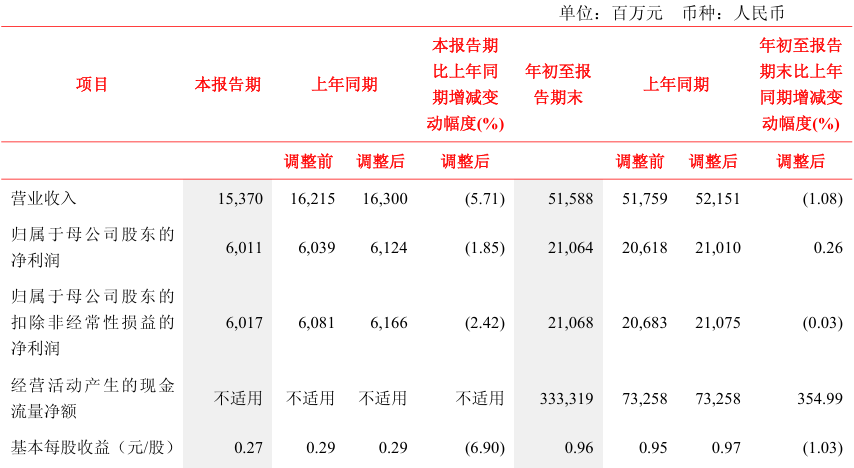 单位：百万元 币种：人民币

| 项目 | 本报告期 | 上年同期 | | 本报告期比上年同期增减变动幅度(%) | 年初至报告期末 | 上年同期 | | 年初至报告期末比上年同期增减变动幅度(%) |
|---|---|---|---|---|---|---|---|---|
| | | 调整前 | 调整后 | 调整后 | | 调整前 | 调整后 | 调整后 |
| 营业收入 | 15,370 | 16,215 | 16,300 | (5.71) | 51,588 | 51,759 | 52,151 | (1.08) |
| 归属于母公司股东的净利润 | 6,011 | 6,039 | 6,124 | (1.85) | 21,064 | 20,618 | 21,010 | 0.26 |
| 归属于母公司股东的扣除非经常性损益的净利润 | 6,017 | 6,081 | 6,166 | (2.42) | 21,068 | 20,683 | 21,075 | (0.03) |
| 经营活动产生的现金流量净额 | 不适用 | 不适用 | 不适用 | 不适用 | 333,319 | 73,258 | 73,258 | 354.99 |
| 基本每股收益（元/股） | 0.27 | 0.29 | 0.29 | (6.90) | 0.96 | 0.95 | 0.97 | (1.03) |